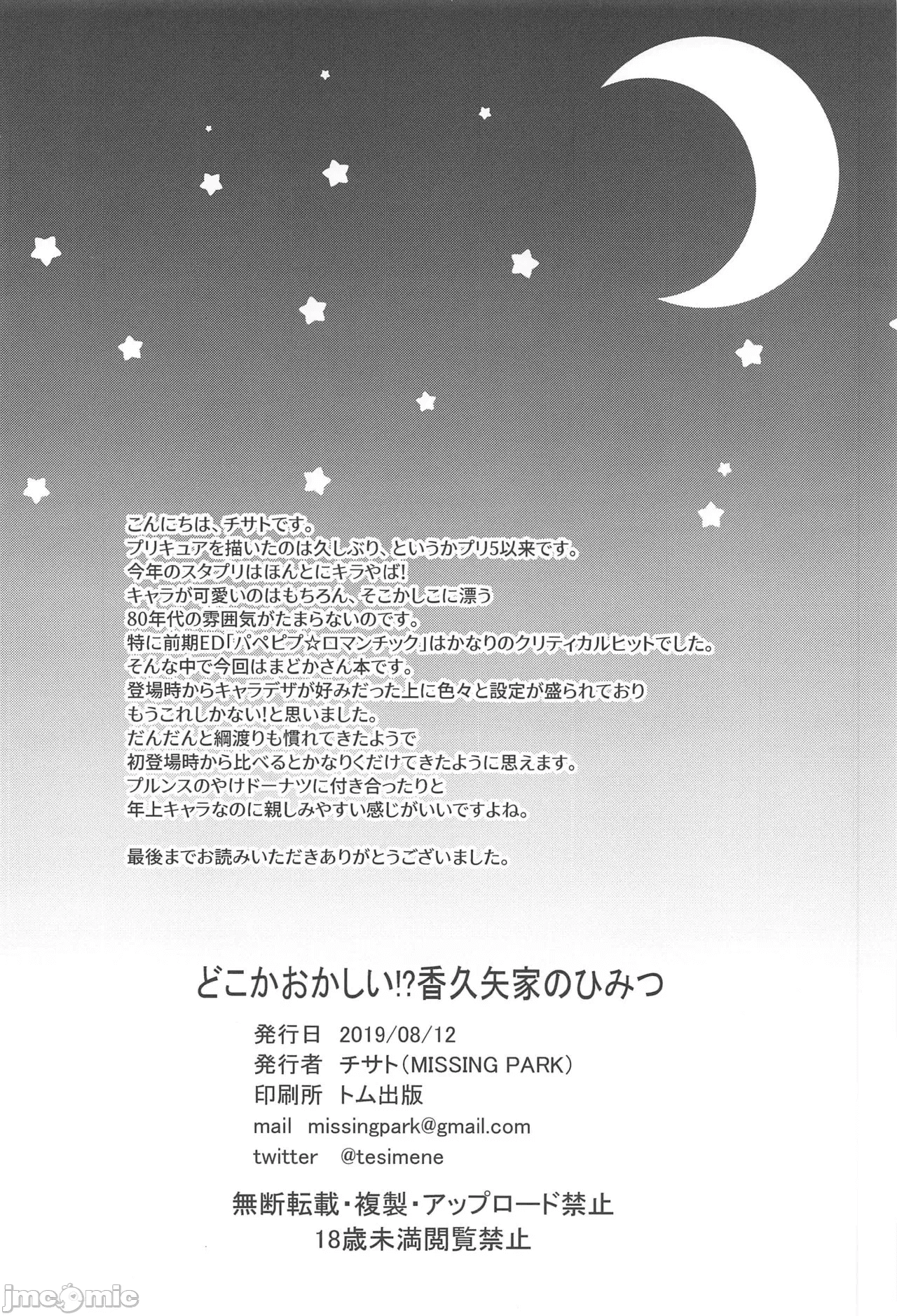 こんにちは、チサトです。
プリキュアを描いたのは久しぶり、というかプリ5以来です。
今年のスタプリはほんとにキラやば!
キャラが可愛いのはもちろん、そこかしこに漂う
80年代の雰囲気がたまらないのです。
特に前期ED「パペピプ☆ロマンチック」はかなりのクリティカルヒットでした。
そんな中で今回はまどかさん本です。
登場時からキャラデザが好みだった上に色々と設定が盛られており
もうこれしかない!と思いました。
だんだんと綱渡りも慣れてきたようで
初登場時から比べるとかなりくだけてきたように思えます。
プルンスのやけドーナツに付き合ったりと
年上キャラなのに親しみやすい感じがいいですよね。

最後までお読みいただきありがとうございました。

どこかおかしい!?香久矢家のひみつ

発行日 2019/08/12
発行者 チサト(MISSING PARK)
印刷所 トム出版
mail missingpark@gmail.com
twitter @tesimene

無断転載・複製・アップロード禁止
18歳未満閲覧禁止

jmcomic